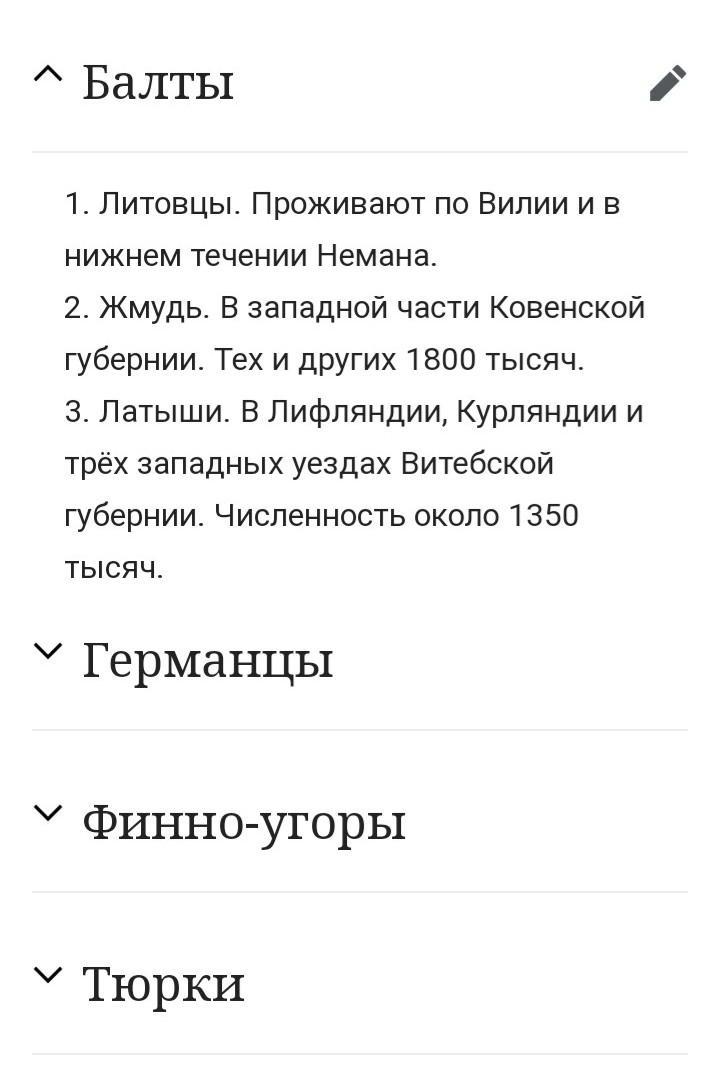 Балты

1. Литовцы. Проживают по Вилии и в нижнем течении Немана.
2. Жмудь. В западной части Ковенской губернии. Тех и других 1800 тысяч.
3. Латыши. В Лифляндии, Курляндии и трёх западных уездах Витебской губернии. Численность около 1350 тысяч.

Германцы

Финно-угоры

Тюрки